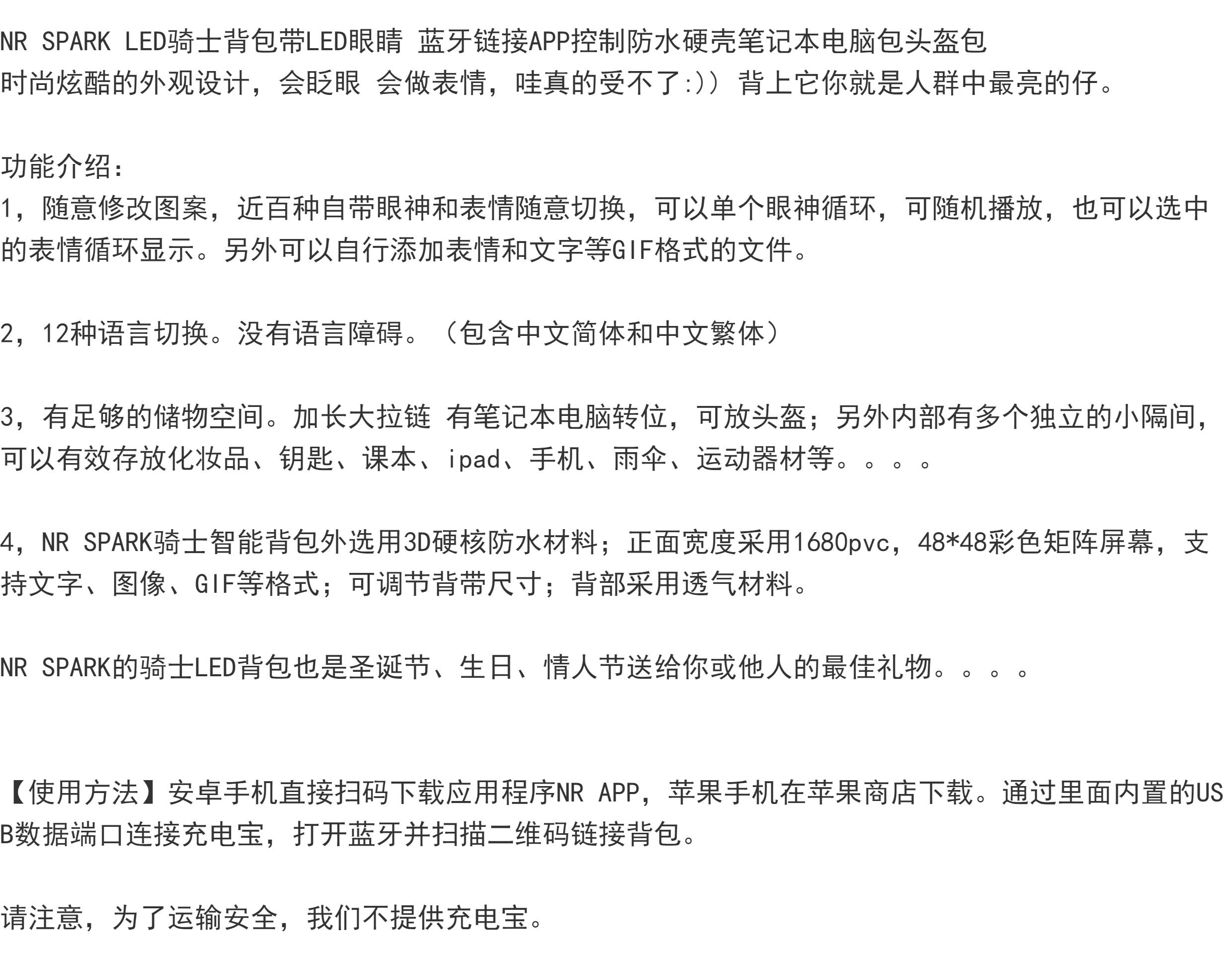 NR SPARK LED骑士背包带LED眼睛 蓝牙链接APP控制防水硬壳笔记本电脑包头盔包
时尚炫酷的外观设计，会眨眼 会做表情，哇真的受不了:)）背上它你就是人群中最亮的仔。

功能介绍：
1，随意修改图案，近百种自带眼神和表情随意切换，可以单个眼神循环，可随机播放，也可以选中的表情循环显示。另外可以自行添加表情和文字等GIF格式的文件。

2，12种语言切换。没有语言障碍。（包含中文简体和中文繁体）

3，有足够的储物空间。加长大拉链 有笔记本电脑转位，可放头盔；另外内部有多个独立的小隔间，可以有效存放化妆品、钥匙、课本、ipad、手机、雨伞、运动器材等。。。。

4，NR SPARK骑士智能背包外选用3D硬核防水材料；正面宽度采用1680pvc，48*48彩色矩阵屏幕，支持文字、图像、GIF等格式；可调节背带尺寸；背部采用透气材料。

NR SPARK的骑士LED背包也是圣诞节、生日、情人节送给你或他人的最佳礼物。。。。

【使用方法】安卓手机直接扫码下载应用程序NR APP，苹果手机在苹果商店下载。通过里面内置的USB数据端口连接充电宝，打开蓝牙并扫描二维码链接背包。

请注意，为了运输安全，我们不提供充电宝。